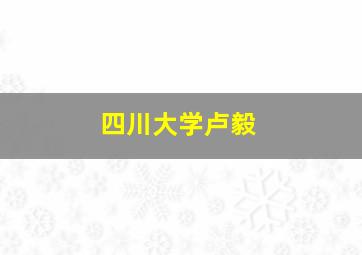 四川大学卢毅